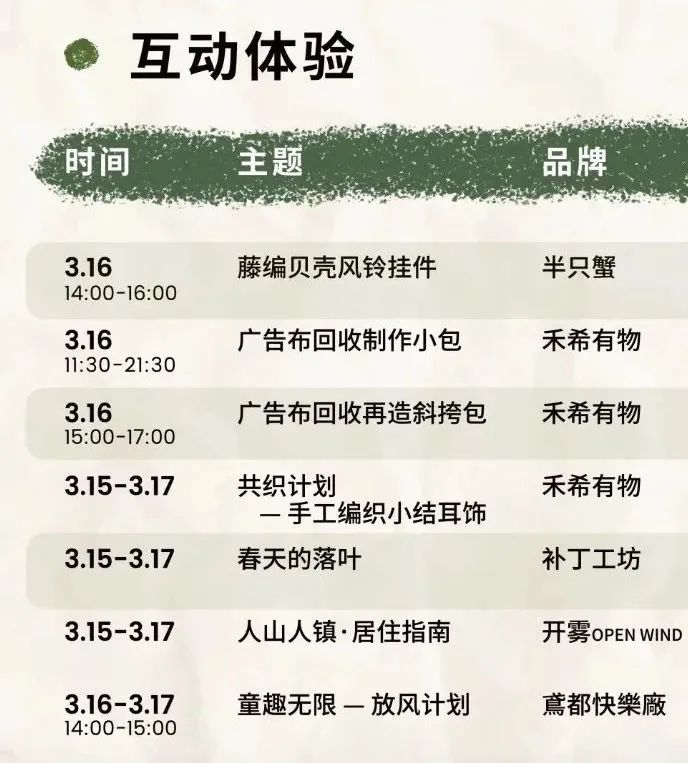 互动体验

| 时间 | 主题 | 品牌 |
|---|---|---|
| 3.16 14:00-16:00 | 藤编贝壳风铃挂件 | 半只蟹 |
| 3.16 11:30-21:30 | 广告布回收制作小包 | 禾希有物 |
| 3.16 15:00-17:00 | 广告布回收再造斜挎包 | 禾希有物 |
| 3.15-3.17 | 共织计划 — 手工编织小结耳饰 | 禾希有物 |
| 3.15-3.17 | 春天的落叶 | 补丁工坊 |
| 3.15-3.17 | 人山人镇·居住指南 | 开雾OPEN WIND |
| 3.16-3.17 14:00-15:00 | 童趣无限 — 放风计划 | 鳶都快樂廠 |